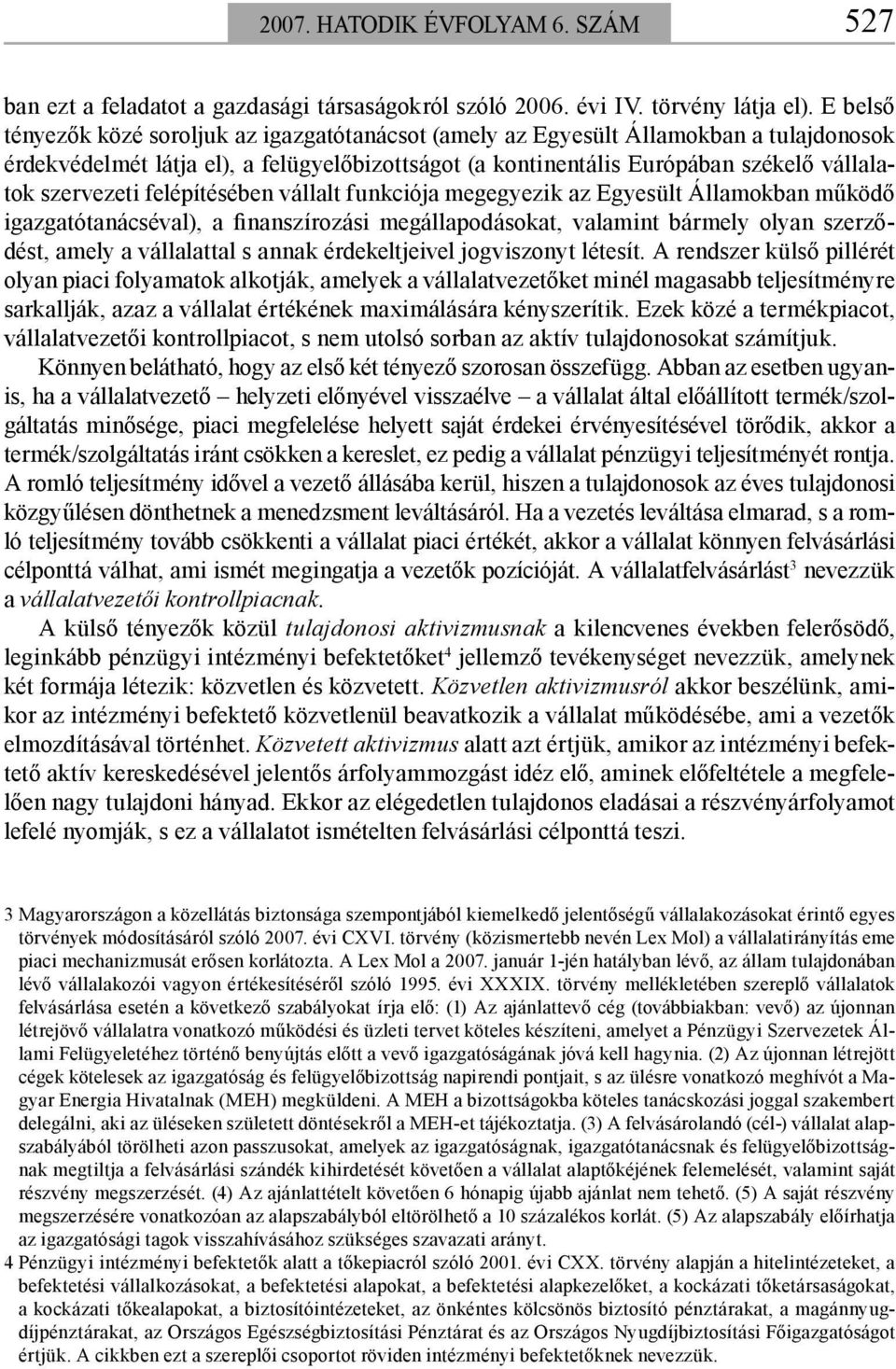 2007. HATODIK ÉVFOLYAM 6. SZÁM 527

ban ezt a feladatot a gazdasági társaságokról szóló 2006. évi IV. törvény látja el). E belső tényezők közé soroljuk az igazgatótanácsot (amely az Egyesült Államokban a tulajdonosok érdekvédelmét látja el), a felügyelőbizottságot (a kontinentális Európában székelő vállalatok szervezeti felépítésében vállalt funkciója megegyezik az Egyesült Államokban működő igazgatótanácséval), a finanszírozási megállapodásokat, valamint bármely olyan szerződést, amely a vállalattal s annak érdekeltjeivel jogviszonyt létesít. A rendszer külső pillérét olyan piaci folyamatok alkotják, amelyek a vállalatvezetőket minél magasabb teljesítményre sarkallják, azaz a vállalat értékének maximálására kényszerítik. Ezek közé a termékpiacot, vállalatvezetői kontrollpiacot, s nem utolsó sorban az aktív tulajdonosokat számítjuk.

Könnyen belátható, hogy az első két tényező szorosan összefügg. Abban az esetben ugyanis, ha a vállalatvezető – helyzeti előnyével visszaélve – a vállalat által előállított termék/szolgáltatás minősége, piaci megfelelése helyett saját érdekei érvényesítésével törődik, akkor a termék/szolgáltatás iránt csökken a kereslet, ez pedig a vállalat pénzügyi teljesítményét rontja. A romló teljesítmény idővel a vezető állásába kerül, hiszen a tulajdonosok az éves tulajdonosi közgyűlésen dönthetnek a menedzsment leváltásáról. Ha a vezetés leváltása elmarad, s a romló teljesítmény tovább csökkenti a vállalat piaci értékét, akkor a vállalat könnyen felvásárlási célponttá válhat, ami ismét megingatja a vezetők pozícióját. A vállalatfelvásárlást$^3$ nevezzük a vállalatvezetői kontrollpiacnak.

A külső tényezők közül tulajdonosi aktivizmusnak a kilencvenes években felerősödő, leginkább pénzügyi intézményi befektetőket$^4$ jellemző tevékenységet nevezzük, amelynek két formája létezik: közvetlen és közvetett. Közvetlen aktivizmusról akkor beszélünk, amikor az intézményi befektető közvetlenül beavatkozik a vállalat működésébe, ami a vezetők elmozdításával történhet. Közvetett aktivizmus alatt azt értjük, amikor az intézményi befektető aktív kereskedésével jelentős árfolyammozgást idéz elő, aminek előfeltétele a megfelelően nagy tulajdoni hányad. Ekkor az elégedetlen tulajdonos eladásai a részvényárfolyamot lefelé nyomják, s ez a vállalatot ismételten felvásárlási célponttá teszi.

3 Magyarországon a közellátás biztonsága szempontjából kiemelkedő jelentőségű vállalakozásokat érintő egyes törvények módosításáról szóló 2007. évi CXVI. törvény (közismertebb nevén Lex Mol) a vállalatirányítás eme piaci mechanizmusát erősen korlátozta. A Lex Mol a 2007. január 1-jén hatályban lévő, az állam tulajdonában lévő vállalakozói vagyon értékesítéséről szóló 1995. évi XXXIX. törvény mellékletében szereplő vállalatok felvásárlása esetén a következő szabályokat írja elő: (1) Az ajánlattevő cég (továbbiakban: vevő) az újonnan létrejövő vállalatra vonatkozó működési és üzleti tervet köteles készíteni, amelyet a Pénzügyi Szervezetek Állami Felügyeletéhez történő benyújtás előtt a vevő igazgatóságának jóvá kell hagynia. (2) Az újonnan létrejött cégek kötelesek az igazgatóság és felügyelőbizottság napirendi pontjait, s az ülésre vonatkozó meghívót a Magyar Energia Hivatalnak (MEH) megküldeni. A MEH a bizottságokba köteles tanácskozási joggal szakembert delegálni, aki az üléseken született döntésekről a MEH-et tájékoztatja. (3) A felvásárolandó (cél-) vállalat alapszabályából törölheti azon passzusokat, amelyek az igazgatóságnak, igazgatótanácsnak és felügyelőbizottságnak megtiltja a felvásárlási szándék kihirdetését követően a vállalat alaptőkéjének felemelését, valamint saját részvény megszerzését. (4) Az ajánlattételt követően 6 hónapig újabb ajánlat nem tehető. (5) A saját részvény megszerzésére vonatkozóan az alapszabályból eltörölhető a 10 százalékos korlát. (5) Az alapszabály előírhatja az igazgatósági tagok visszahívásához szükséges szavazati arányt.

4 Pénzügyi intézményi befektetők alatt a tőkepiacról szóló 2001. évi CXX. törvény alapján a hitelintézeteket, a befektetési vállalkozásokat, a befektetési alapokat, a befektetési alapkezelőket, a kockázati tőketársaságokat, a kockázati tőkealapokat, a biztosítóintézeteket, az önkéntes kölcsönös biztosító pénztárakat, a magánnyugdíjpénztárakat, az Országos Egészségbiztosítási Pénztárat és az Országos Nyugdíjbiztosítási Főigazgatóságot értjük. A cikkben ezt a szereplői csoportot röviden intézményi befektetőknek nevezzük.